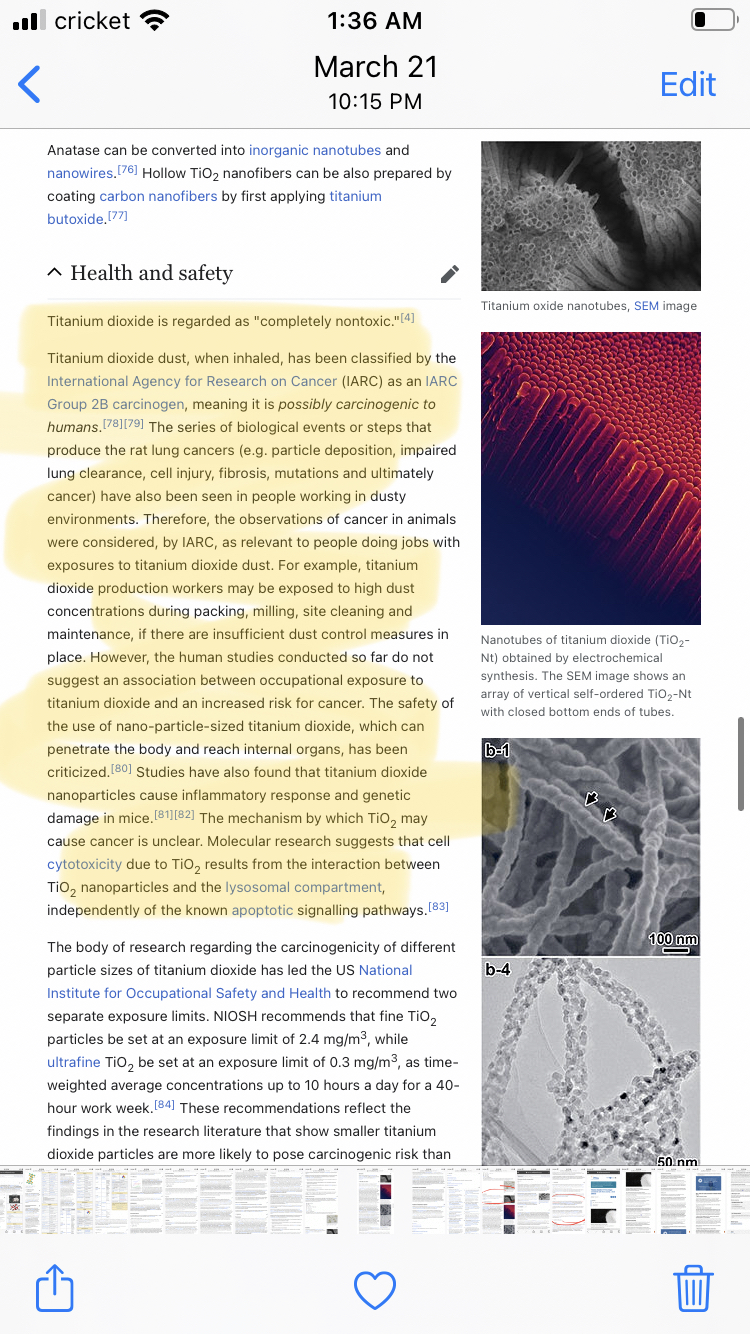 cricket 1:36 AM

March 21
10:15 PM

Edit

Anatase can be converted into inorganic nanotubes and nanowires.[76] Hollow $TiO_2$ nanofibers can be also prepared by coating carbon nanofibers by first applying titanium butoxide.[77]

Health and safety

Titanium dioxide is regarded as "completely nontoxic."[4]

Titanium dioxide dust, when inhaled, has been classified by the International Agency for Research on Cancer (IARC) as an IARC Group 2B carcinogen, meaning it is possibly carcinogenic to humans.[78][79] The series of biological events or steps that produce the rat lung cancers (e.g. particle deposition, impaired lung clearance, cell injury, fibrosis, mutations and ultimately cancer) have also been seen in people working in dusty environments. Therefore, the observations of cancer in animals were considered, by IARC, as relevant to people doing jobs with exposures to titanium dioxide dust. For example, titanium dioxide production workers may be exposed to high dust concentrations during packing, milling, site cleaning and maintenance, if there are insufficient dust control measures in place. However, the human studies conducted so far do not suggest an association between occupational exposure to titanium dioxide and an increased risk for cancer. The safety of the use of nano-particle-sized titanium dioxide, which can penetrate the body and reach internal organs, has been criticized.[80] Studies have also found that titanium dioxide nanoparticles cause inflammatory response and genetic damage in mice.[81][82] The mechanism by which $TiO_2$ may cause cancer is unclear. Molecular research suggests that cell cytotoxicity due to $TiO_2$ results from the interaction between $TiO_2$ nanoparticles and the lysosomal compartment, independently of the known apoptotic signalling pathways.[83]

The body of research regarding the carcinogenicity of different particle sizes of titanium dioxide has led the US National Institute for Occupational Safety and Health to recommend two separate exposure limits. NIOSH recommends that fine $TiO_2$ particles be set at an exposure limit of 2.4 mg/m$^3$, while ultrafine $TiO_2$ be set at an exposure limit of 0.3 mg/m$^3$, as time-weighted average concentrations up to 10 hours a day for a 40-hour work week.[84] These recommendations reflect the findings in the research literature that show smaller titanium dioxide particles are more likely to pose carcinogenic risk than

Titanium oxide nanotubes, SEM image

Nanotubes of titanium dioxide ($TiO_2$-Nt) obtained by electrochemical synthesis. The SEM image shows an array of vertical self-ordered $TiO_2$-Nt with closed bottom ends of tubes.

b-1
100 nm
b-4
50 nm